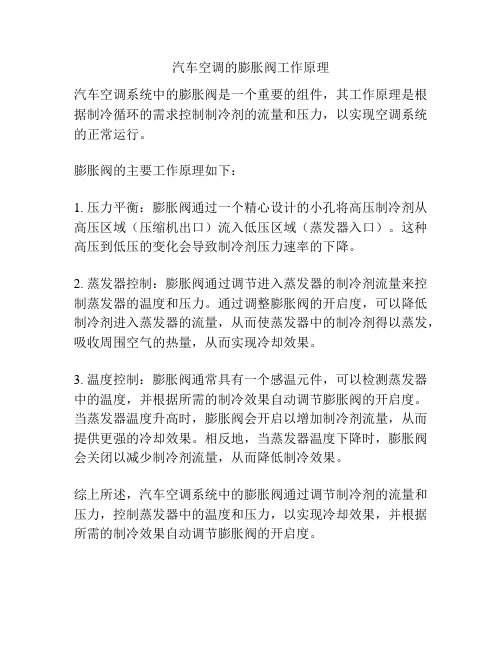 汽车空调的膨胀阀工作原理

汽车空调系统中的膨胀阀是一个重要的组件，其工作原理是根据制冷循环的需求控制制冷剂的流量和压力，以实现空调系统的正常运行。

膨胀阀的主要工作原理如下：

1. 压力平衡：膨胀阀通过一个精心设计的小孔将高压制冷剂从高压区域（压缩机出口）流入低压区域（蒸发器入口）。这种高压到低压的变化会导致制冷剂压力速率的下降。

2. 蒸发器控制：膨胀阀通过调节进入蒸发器的制冷剂流量来控制蒸发器的温度和压力。通过调整膨胀阀的开启度，可以降低制冷剂进入蒸发器的流量，从而使蒸发器中的制冷剂得以蒸发，吸收周围空气的热量，从而实现冷却效果。

3. 温度控制：膨胀阀通常具有一个感温元件，可以检测蒸发器中的温度，并根据所需的制冷效果自动调节膨胀阀的开启度。当蒸发器温度升高时，膨胀阀会开启以增加制冷剂流量，从而提供更强的冷却效果。相反地，当蒸发器温度下降时，膨胀阀会关闭以减少制冷剂流量，从而降低制冷效果。

综上所述，汽车空调系统中的膨胀阀通过调节制冷剂的流量和压力，控制蒸发器中的温度和压力，以实现冷却效果，并根据所需的制冷效果自动调节膨胀阀的开启度。